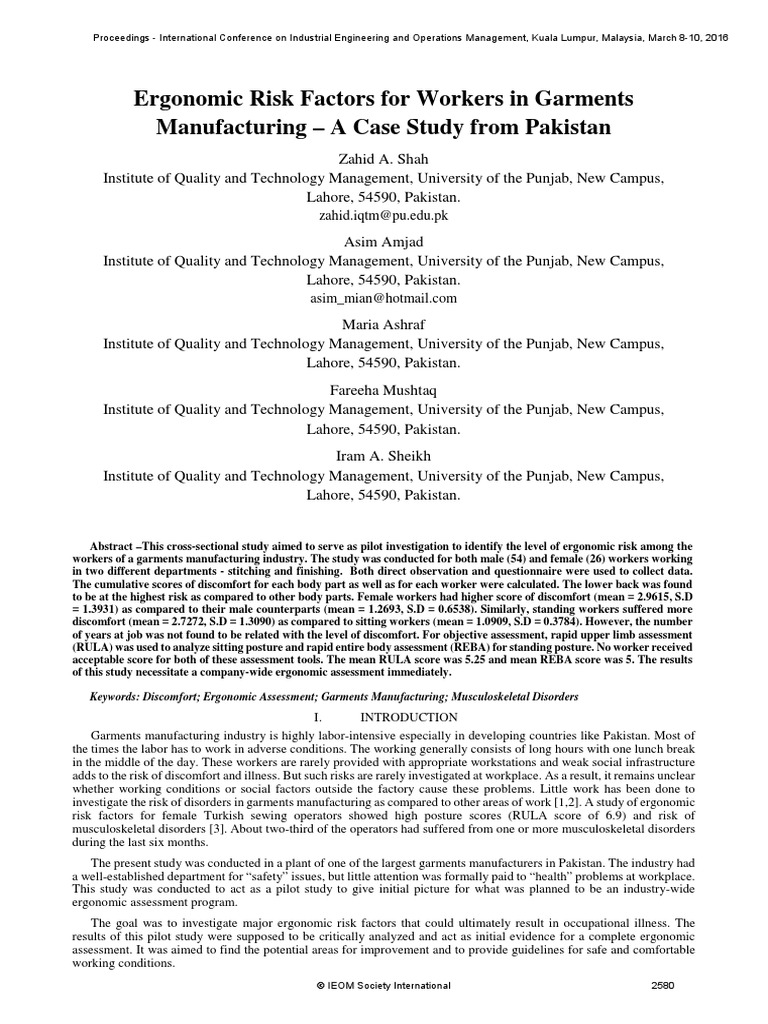 Proceedings - International Conference on Industrial Engineering and Operations Management, Kuala Lumpur, Malaysia, March 8-10, 2016

Ergonomic Risk Factors for Workers in Garments Manufacturing – A Case Study from Pakistan

Zahid A. Shah
Institute of Quality and Technology Management, University of the Punjab, New Campus, Lahore, 54590, Pakistan.
zahid.iqtm@pu.edu.pk

Asim Amjad
Institute of Quality and Technology Management, University of the Punjab, New Campus, Lahore, 54590, Pakistan.
asim_mian@hotmail.com

Maria Ashraf
Institute of Quality and Technology Management, University of the Punjab, New Campus, Lahore, 54590, Pakistan.

Fareeha Mushtaq
Institute of Quality and Technology Management, University of the Punjab, New Campus, Lahore, 54590, Pakistan.

Iram A. Sheikh
Institute of Quality and Technology Management, University of the Punjab, New Campus, Lahore, 54590, Pakistan.

Abstract –This cross-sectional study aimed to serve as pilot investigation to identify the level of ergonomic risk among the workers of a garments manufacturing industry. The study was conducted for both male (54) and female (26) workers working in two different departments - stitching and finishing. Both direct observation and questionnaire were used to collect data. The cumulative scores of discomfort for each body part as well as for each worker were calculated. The lower back was found to be at the highest risk as compared to other body parts. Female workers had higher score of discomfort (mean = 2.9615, S.D = 1.3931) as compared to their male counterparts (mean = 1.2693, S.D = 0.6538). Similarly, standing workers suffered more discomfort (mean = 2.7272, S.D = 1.3090) as compared to sitting workers (mean = 1.0909, S.D = 0.3784). However, the number of years at job was not found to be related with the level of discomfort. For objective assessment, rapid upper limb assessment (RULA) was used to analyze sitting posture and rapid entire body assessment (REBA) for standing posture. No worker received acceptable score for both of these assessment tools. The mean RULA score was 5.25 and mean REBA score was 5. The results of this study necessitate a company-wide ergonomic assessment immediately.

Keywords: Discomfort; Ergonomic Assessment; Garments Manufacturing; Musculoskeletal Disorders

I. INTRODUCTION

Garments manufacturing industry is highly labor-intensive especially in developing countries like Pakistan. Most of the times the labor has to work in adverse conditions. The working generally consists of long hours with one lunch break in the middle of the day. These workers are rarely provided with appropriate workstations and weak social infrastructure adds to the risk of discomfort and illness. But such risks are rarely investigated at workplace. As a result, it remains unclear whether working conditions or social factors outside the factory cause these problems. Little work has been done to investigate the risk of disorders in garments manufacturing as compared to other areas of work [1,2]. A study of ergonomic risk factors for female Turkish sewing operators showed high posture scores (RULA score of 6.9) and risk of musculoskeletal disorders [3]. About two-third of the operators had suffered from one or more musculoskeletal disorders during the last six months.

The present study was conducted in a plant of one of the largest garments manufacturers in Pakistan. The industry had a well-established department for “safety” issues, but little attention was formally paid to “health” problems at workplace. This study was conducted to act as a pilot study to give initial picture for what was planned to be an industry-wide ergonomic assessment program.

The goal was to investigate major ergonomic risk factors that could ultimately result in occupational illness. The results of this pilot study were supposed to be critically analyzed and act as initial evidence for a complete ergonomic assessment. It was aimed to find the potential areas for improvement and to provide guidelines for safe and comfortable working conditions.

© IEOM Society International 2580